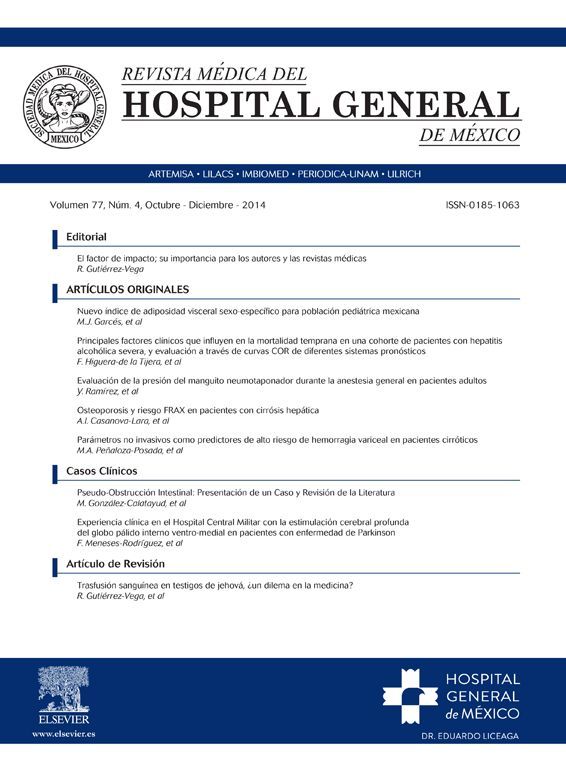 SOCIEDAD MÉDICA DEL HOSPITAL GENERAL
MEXICO

REVISTA MÉDICA DEL
HOSPITAL GENERAL
DE MÉXICO

ARTEMISA • LILACS • IMBIOMED • PERIODICA-UNAM • ULRICH

Volumen 77, Núm. 4, Octubre - Diciembre - 2014

ISSN-0185-1063

Editorial

El factor de impacto; su importancia para los autores y las revistas médicas
R. Gutiérrez-Vega

ARTÍCULOS ORIGINALES

Nuevo índice de adiposidad visceral sexo-específico para población pediátrica mexicana
M.J. Garcés, et al

Principales factores clínicos que influyen en la mortalidad temprana en una cohorte de pacientes con hepatitis alcohólica severa, y evaluación a través de curvas COR de diferentes sistemas pronósticos
F. Higuera-de la Tijera, et al

Evaluación de la presión del manguito neumotaponador durante la anestesia general en pacientes adultos
Y. Ramírez, et al

Osteoporosis y riesgo FRAX en pacientes con cirrósis hepática
A.I. Casanova-Lara, et al

Parámetros no invasivos como predictores de alto riesgo de hemorragia variceal en pacientes cirróticos
M.A. Peñaloza-Posada, et al

Casos Clínicos

Pseudo-Obstrucción Intestinal: Presentación de un Caso y Revisión de la Literatura
M. González-Calatayud, et al

Experiencia clínica en el Hospital Central Militar con la estimulación cerebral profunda del globo pálido interno ventro-medial en pacientes con enfermedad de Parkinson
F. Meneses-Rodríguez, et al

Artículo de Revisión

Trasfusión sanguínea en testigos de jehová, ¿un dilema en la medicina?
R. Gutiérrez-Vega, et al

ELSEVIER
www.elsevier.es

HOSPITAL
GENERAL
de MÉXICO
DR. EDUARDO LICEAGA